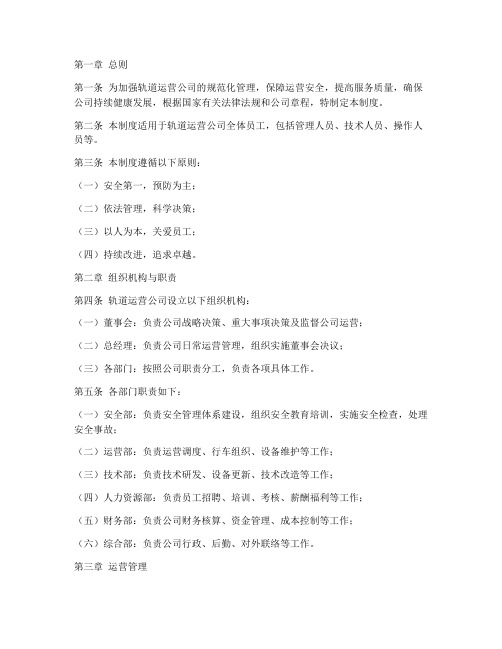 第一章 总则

第一条 为加强轨道运营公司的规范化管理，保障运营安全，提高服务质量，确保公司持续健康发展，根据国家有关法律法规和公司章程，特制定本制度。

第二条 本制度适用于轨道运营公司全体员工，包括管理人员、技术人员、操作人员等。

第三条 本制度遵循以下原则：

（一）安全第一，预防为主；

（二）依法管理，科学决策；

（三）以人为本，关爱员工；

（四）持续改进，追求卓越。

第二章 组织机构与职责

第四条 轨道运营公司设立以下组织机构：

（一）董事会：负责公司战略决策、重大事项决策及监督公司运营；

（二）总经理：负责公司日常运营管理，组织实施董事会决议；

（三）各部门：按照公司职责分工，负责各项具体工作。

第五条 各部门职责如下：

（一）安全部：负责安全管理体系建设，组织安全教育培训，实施安全检查，处理安全事故；

（二）运营部：负责运营调度、行车组织、设备维护等工作；

（三）技术部：负责技术研发、设备更新、技术改造等工作；

（四）人力资源部：负责员工招聘、培训、考核、薪酬福利等工作；

（五）财务部：负责公司财务核算、资金管理、成本控制等工作；

（六）综合部：负责公司行政、后勤、对外联络等工作。

第三章 运营管理